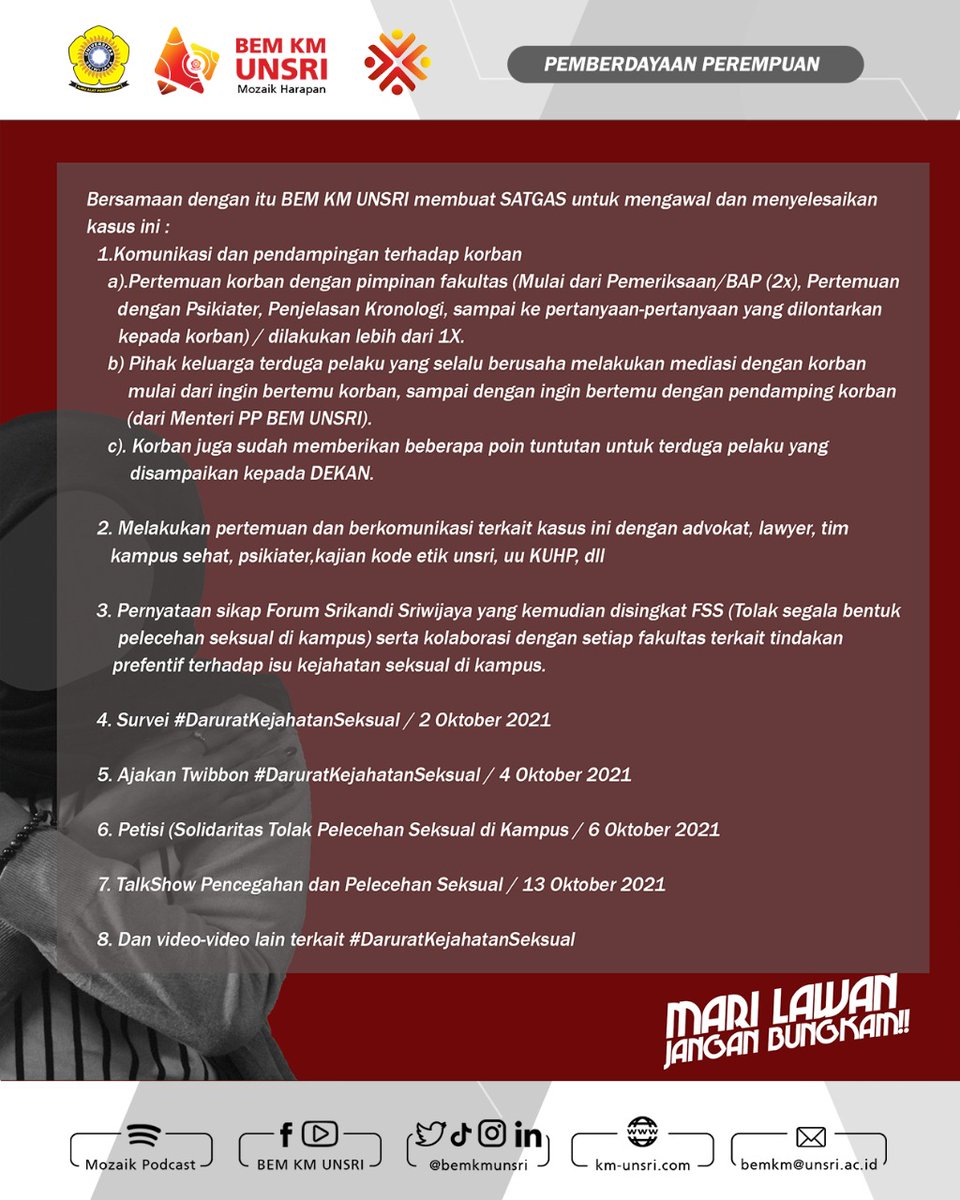 BEM KM UNSRI
Mozaik Harapan

PEMBERDAYAAN PEREMPUAN

Bersamaan dengan itu BEM KM UNSRI membuat SATGAS untuk mengawal dan menyelesaikan kasus ini :

1.Komunikasi dan pendampingan terhadap korban

a).Pertemuan korban dengan pimpinan fakultas (Mulai dari Pemeriksaan/BAP (2x), Pertemuan dengan Psikiater, Penjelasan Kronologi, sampai ke pertanyaan-pertanyaan yang dilontarkan kepada korban) / dilakukan lebih dari 1X.

b) Pihak keluarga terduga pelaku yang selalu berusaha melakukan mediasi dengan korban mulai dari ingin bertemu korban, sampai dengan ingin bertemu dengan pendamping korban (dari Menteri PP BEM UNSRI).

c). Korban juga sudah memberikan beberapa poin tuntutan untuk terduga pelaku yang disampaikan kepada DEKAN.

2. Melakukan pertemuan dan berkomunikasi terkait kasus ini dengan advokat, lawyer, tim kampus sehat, psikiater,kajian kode etik unsri, uu KUHP, dll

3. Pernyataan sikap Forum Srikandi Sriwijaya yang kemudian disingkat FSS (Tolak segala bentuk pelecehan seksual di kampus) serta kolaborasi dengan setiap fakultas terkait tindakan prefentif terhadap isu kejahatan seksual di kampus.

4. Survei #DaruratKejahatanSeksual / 2 Oktober 2021

5. Ajakan Twibbon #DaruratKejahatanSeksual / 4 Oktober 2021

6. Petisi (Solidaritas Tolak Pelecehan Seksual di Kampus / 6 Oktober 2021

7. TalkShow Pencegahan dan Pelecehan Seksual / 13 Oktober 2021

8. Dan video-video lain terkait #DaruratKejahatanSeksual

MARI LAWAN JANGAN BUNGKAM!!

Mozaik Podcast
BEM KM UNSRI
@bemkmunsri
km-unsri.com
bemkm@unsri.ac.id